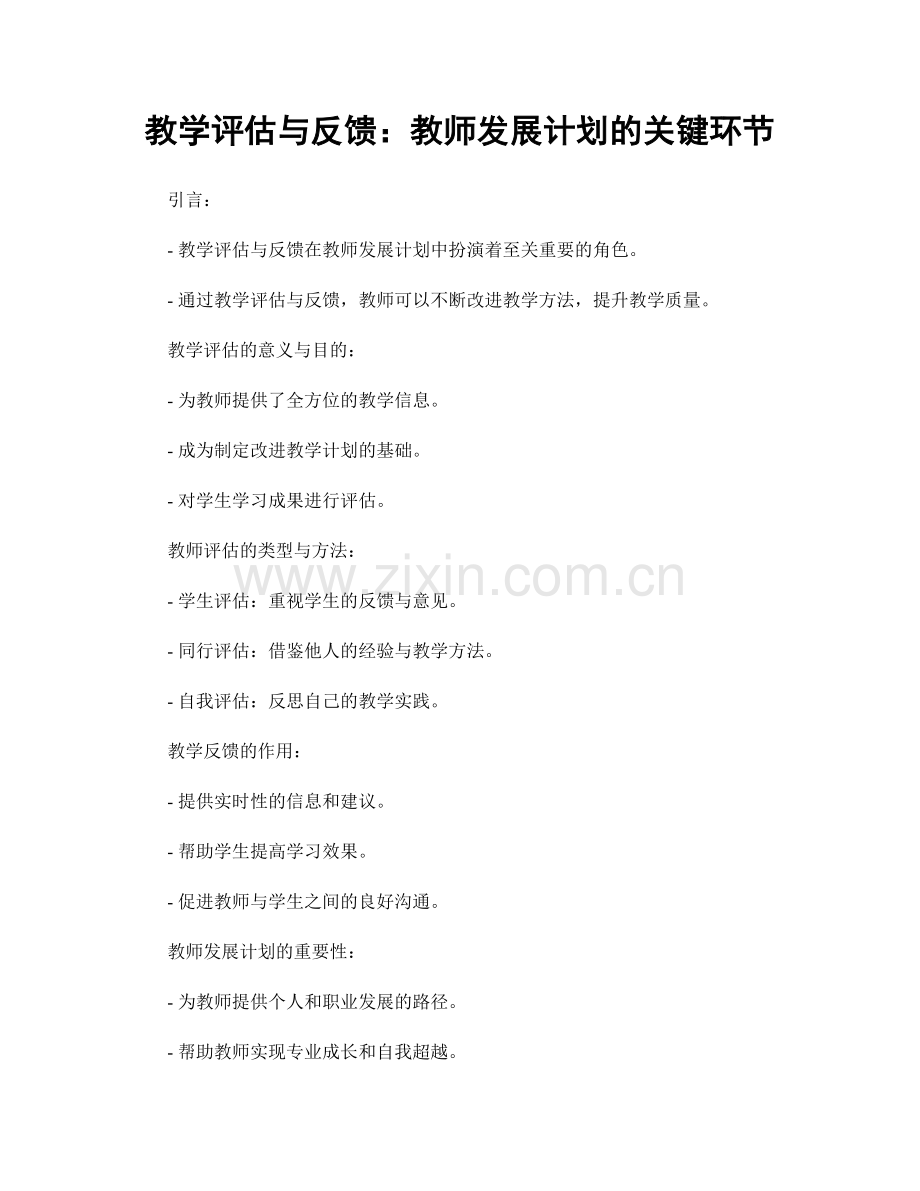 教学评估与反馈：教师发展计划的关键环节

引言：

- 教学评估与反馈在教师发展计划中扮演着至关重要的角色。

- 通过教学评估与反馈，教师可以不断改进教学方法，提升教学质量。

教学评估的意义与目的：

- 为教师提供了全方位的教学信息。

- 成为制定改进教学计划的基础。

- 对学生学习成果进行评估。

教师评估的类型与方法：

- 学生评估：重视学生的反馈与意见。

- 同行评估：借鉴他人的经验与教学方法。

- 自我评估：反思自己的教学实践。

教学反馈的作用：

- 提供实时性的信息和建议。

- 帮助学生提高学习效果。

- 促进教师与学生之间的良好沟通。

教师发展计划的重要性：

- 为教师提供个人和职业发展的路径。

- 帮助教师实现专业成长和自我超越。

www.zixin.com.cn